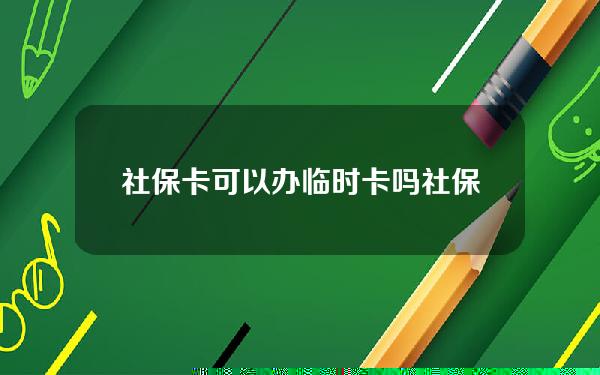 社保卡可以办临时卡吗社保